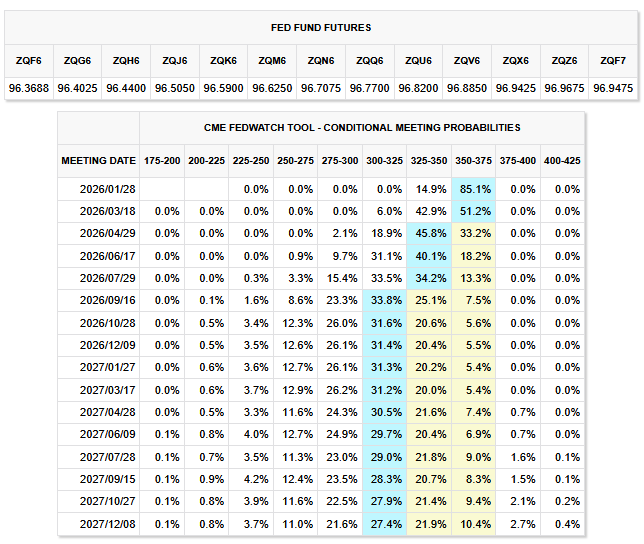 FED FUND FUTURES

| ZQF6 | ZQG6 | ZQH6 | ZQJ6 | ZQK6 | ZQM6 | ZQN6 | ZQQ6 | ZQU6 | ZQV6 | ZQX6 | ZQZ6 | ZQF7 |
|---|---|---|---|---|---|---|---|---|---|---|---|---|
| 96.3688 | 96.4025 | 96.4400 | 96.5050 | 96.5900 | 96.6250 | 96.7075 | 96.7700 | 96.8200 | 96.8850 | 96.9425 | 96.9675 | 96.9475 |

CME FEDWATCH TOOL - CONDITIONAL MEETING PROBABILITIES

| MEETING DATE | 175-200 | 200-225 | 225-250 | 250-275 | 275-300 | 300-325 | 325-350 | 350-375 | 375-400 | 400-425 |
|---|---|---|---|---|---|---|---|---|---|---|
| 2026/01/28 | | | 0.0% | 0.0% | 0.0% | 0.0% | 14.9% | 85.1% | 0.0% | 0.0% |
| 2026/03/18 | 0.0% | 0.0% | 0.0% | 0.0% | 0.0% | 6.0% | 42.9% | 51.2% | 0.0% | 0.0% |
| 2026/04/29 | 0.0% | 0.0% | 0.0% | 0.0% | 2.1% | 18.9% | 45.8% | 33.2% | 0.0% | 0.0% |
| 2026/06/17 | 0.0% | 0.0% | 0.0% | 0.9% | 9.7% | 31.1% | 40.1% | 18.2% | 0.0% | 0.0% |
| 2026/07/29 | 0.0% | 0.0% | 0.3% | 3.3% | 15.4% | 33.5% | 34.2% | 13.3% | 0.0% | 0.0% |
| 2026/09/16 | 0.0% | 0.1% | 1.6% | 8.6% | 23.3% | 33.8% | 25.1% | 7.5% | 0.0% | 0.0% |
| 2026/10/28 | 0.0% | 0.5% | 3.4% | 12.3% | 26.0% | 31.6% | 20.6% | 5.6% | 0.0% | 0.0% |
| 2026/12/09 | 0.0% | 0.5% | 3.5% | 12.6% | 26.1% | 31.4% | 20.4% | 5.5% | 0.0% | 0.0% |
| 2027/01/27 | 0.0% | 0.6% | 3.6% | 12.7% | 26.1% | 31.3% | 20.2% | 5.4% | 0.0% | 0.0% |
| 2027/03/17 | 0.0% | 0.6% | 3.7% | 12.9% | 26.2% | 31.2% | 20.0% | 5.4% | 0.0% | 0.0% |
| 2027/04/28 | 0.0% | 0.5% | 3.3% | 11.6% | 24.3% | 30.5% | 21.6% | 7.4% | 0.7% | 0.0% |
| 2027/06/09 | 0.1% | 0.8% | 4.0% | 12.7% | 24.9% | 29.7% | 20.4% | 6.9% | 0.7% | 0.0% |
| 2027/07/28 | 0.1% | 0.7% | 3.5% | 11.3% | 23.0% | 29.0% | 21.8% | 9.0% | 1.6% | 0.1% |
| 2027/09/15 | 0.1% | 0.9% | 4.2% | 12.4% | 23.5% | 28.3% | 20.7% | 8.3% | 1.5% | 0.1% |
| 2027/10/27 | 0.1% | 0.8% | 3.9% | 11.6% | 22.5% | 27.9% | 21.4% | 9.4% | 2.1% | 0.2% |
| 2027/12/08 | 0.1% | 0.8% | 3.7% | 11.0% | 21.6% | 27.4% | 21.9% | 10.4% | 2.7% | 0.4% |